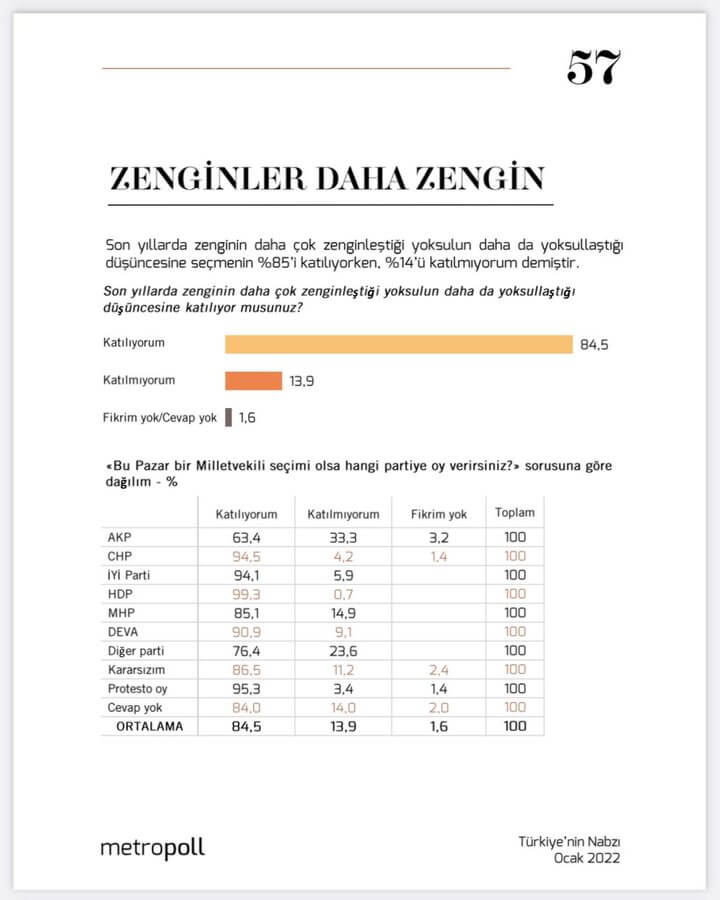 57

ZENGİNLER DAHA ZENGİN

Son yıllarda zenginin daha çok zenginleştiği yoksulun daha da yoksullaştığı düşüncesine seçmenin %85'i katılıyorken, %14'ü katılmıyorum demiştir.

Son yıllarda zenginin daha çok zenginleştiği yoksulun daha da yoksullaştığı düşüncesine katılıyor musunuz?

Katılıyorum 84,5

Katılmıyorum 13,9

Fikrim yok/Cevap yok 1,6

«Bu Pazar bir Milletvekili seçimi olsa hangi partiye oy verirsiniz?» sorusuna göre dağılım - %

| | Katılıyorum | Katılmıyorum | Fikrim yok | Toplam |
|---|---|---|---|---|
| AKP | 63,4 | 33,3 | 3,2 | 100 |
| CHP | 94,5 | 4,2 | 1,4 | 100 |
| İYİ Parti | 94,1 | 5,9 | | 100 |
| HDP | 99,3 | 0,7 | | 100 |
| MHP | 85,1 | 14,9 | | 100 |
| DEVA | 90,9 | 9,1 | | 100 |
| Diğer parti | 76,4 | 23,6 | | 100 |
| Kararsızım | 86,5 | 11,2 | 2,4 | 100 |
| Protesto oy | 95,3 | 3,4 | 1,4 | 100 |
| Cevap yok | 84,0 | 14,0 | 2,0 | 100 |
| ORTALAMA | 84,5 | 13,9 | 1,6 | 100 |

metropoll

Türkiye'nin Nabzı
Ocak 2022